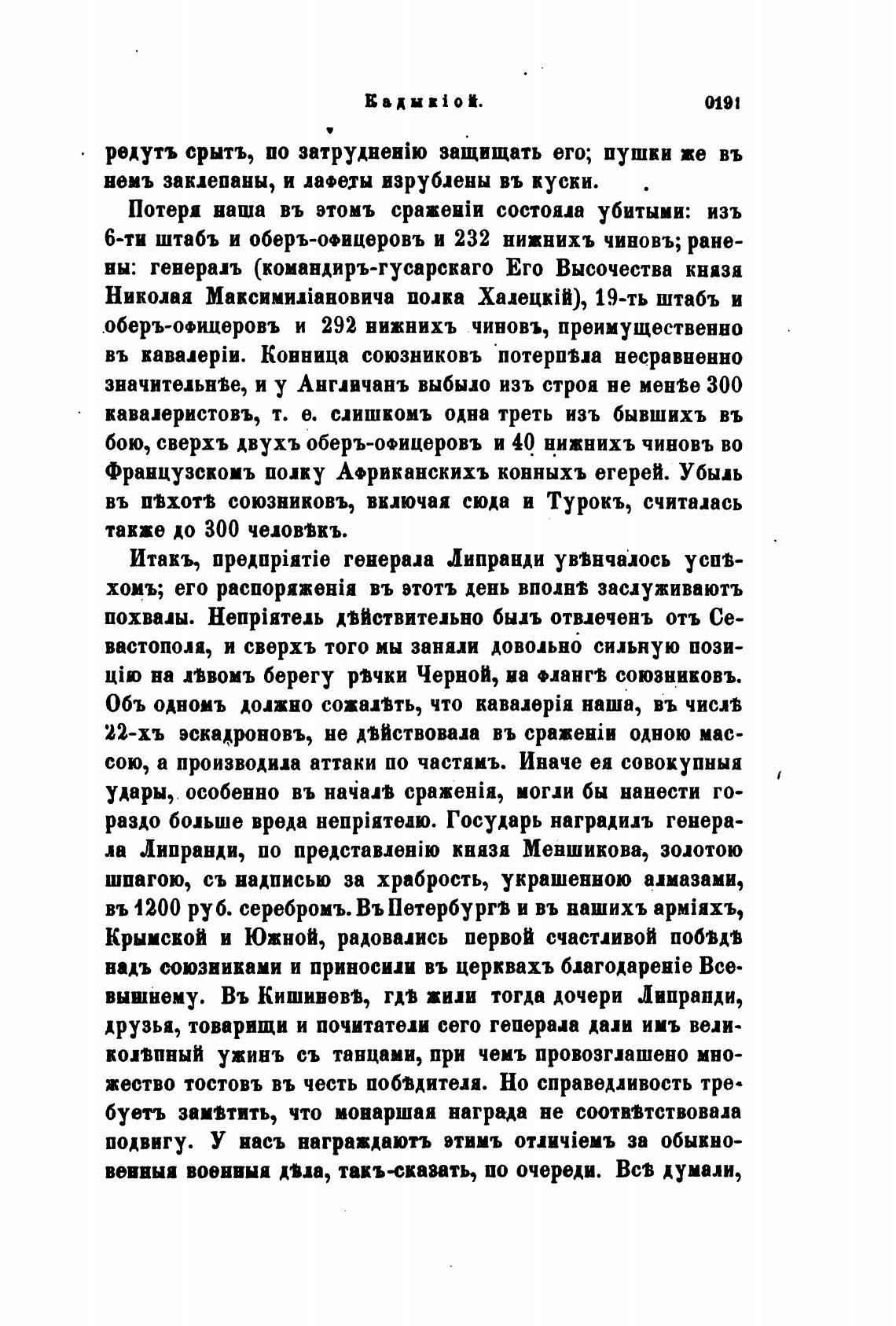 Кадыкіой. 0191

редутъ срытъ, по затрудненію защищать его; пушки же въ немъ заклепаны, и лафеты изрублены въ куски.

Потеря наша въ этомъ сраженіи состояла убитыми: изъ 6-ти штабъ и оберъ-офицеровъ и 232 нижнихъ чиновъ; ранены: генералъ (командиръ-гусарскаго Его Высочества князя Николая Максимиліановича полка Халецкій), 19-ть штабъ и оберъ-офицеровъ и 292 нижнихъ чиновъ, преимущественно въ кавалеріи. Конница союзниковъ потерпѣла несравненно значительнѣе, и у Англичанъ выбыло изъ строя не менѣе 300 кавалеристовъ, т. е. слишкомъ одна треть изъ бывшихъ въ бою, сверхъ двухъ оберъ-офицеровъ и 40 нижнихъ чиновъ во Французскомъ полку Африканскихъ конныхъ егерей. Убыль въ пѣхотѣ союзниковъ, включая сюда и Турокъ, считалась также до 300 человѣкъ.

Итакъ, предпріятіе генерала Липранди увѣнчалось успѣхомъ; его распоряженія въ этотъ день вполнѣ заслуживаютъ похвалы. Непріятель дѣйствительно былъ отвлеченъ отъ Севастополя, и сверхъ того мы заняли довольно сильную позицію на лѣвомъ берегу рѣчки Черной, на флангѣ союзниковъ. Объ одномъ должно сожалѣть, что кавалерія наша, въ числѣ 22-хъ эскадроновъ, не дѣйствовала въ сраженіи одною массою, а производила аттаки по частямъ. Иначе ея совокупныя удары, особенно въ началѣ сраженія, могли бы нанести гораздо больше вреда непріятелю. Государь наградилъ генерала Липранди, по представленію князя Меншикова, золотою шпагою, съ надписью за храбрость, украшенною алмазами, въ 1200 руб. серебромъ. Въ Петербургѣ и въ нашихъ арміяхъ, Крымской и Южной, радовались первой счастливой побѣдѣ надъ союзниками и приносили въ церквахъ благодареніе Всевышнему. Въ Кишиневѣ, гдѣ жили тогда дочери Липранди, друзья, товарищи и почитатели сего генерала дали имъ великолѣпный ужинъ съ танцами, при чемъ провозглашено множество тостовъ въ честь побѣдителя. Но справедливость требуетъ замѣтить, что монаршая награда не соотвѣтствовала подвигу. У насъ награждаютъ этимъ отличіемъ за обыкновенныя военныя дѣла, такъ-сказать, по очереди. Всѣ думали,